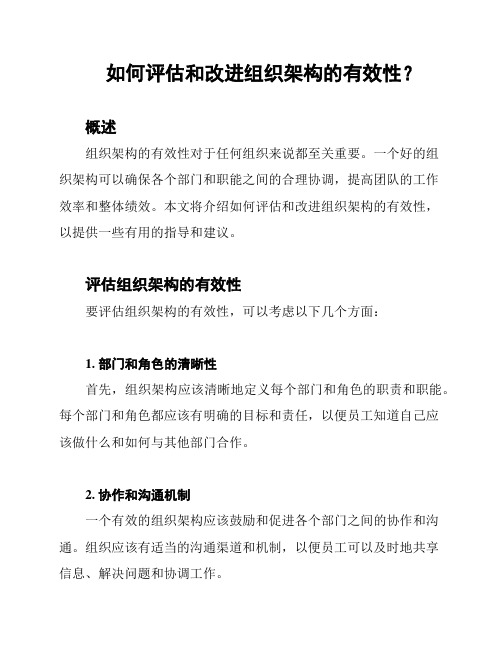 如何评估和改进组织架构的有效性？

概述

组织架构的有效性对于任何组织来说都至关重要。一个好的组织架构可以确保各个部门和职能之间的合理协调，提高团队的工作效率和整体绩效。本文将介绍如何评估和改进组织架构的有效性，以提供一些有用的指导和建议。

评估组织架构的有效性

要评估组织架构的有效性，可以考虑以下几个方面：

1. 部门和角色的清晰性

首先，组织架构应该清晰地定义每个部门和角色的职责和职能。每个部门和角色都应该有明确的目标和责任，以便员工知道自己应该做什么和如何与其他部门合作。

2. 协作和沟通机制

一个有效的组织架构应该鼓励和促进各个部门之间的协作和沟通。组织应该有适当的沟通渠道和机制，以便员工可以及时地共享信息、解决问题和协调工作。